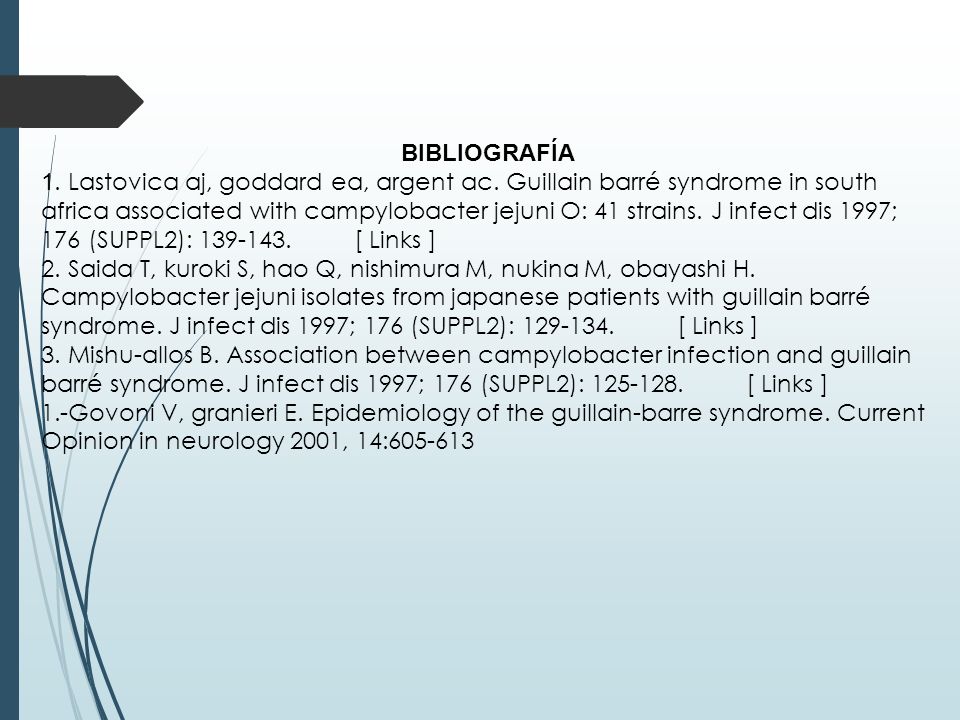 BIBLIOGRAFÍA

1. Lastovica aj, goddard ea, argent ac. Guillain barré syndrome in south africa associated with campylobacter jejuni O: 41 strains. J infect dis 1997; 176 (SUPPL2): 139-143. [ Links ]

2. Saida T, kuroki S, hao Q, nishimura M, nukina M, obayashi H. Campylobacter jejuni isolates from japanese patients with guillain barré syndrome. J infect dis 1997; 176 (SUPPL2): 129-134. [ Links ]

3. Mishu-allos B. Association between campylobacter infection and guillain barré syndrome. J infect dis 1997; 176 (SUPPL2): 125-128. [ Links ]

1.-Govoni V, granieri E. Epidemiology of the guillain-barre syndrome. Current Opinion in neurology 2001, 14:605-613